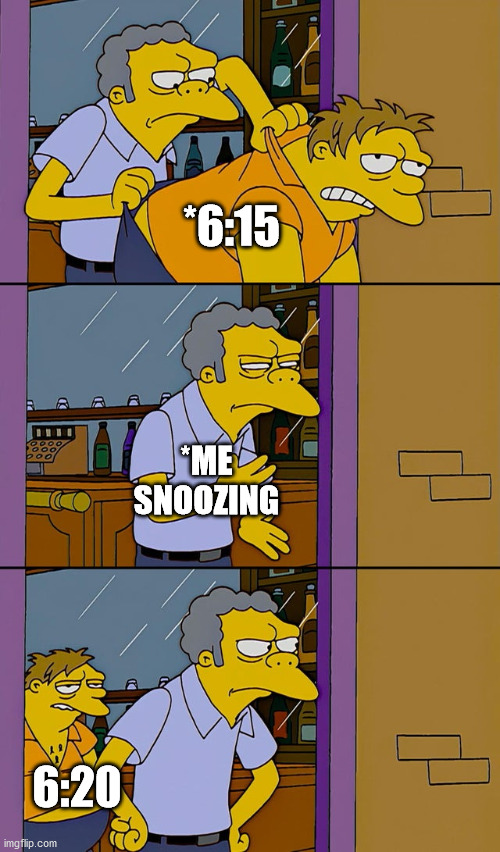 *6:15

*ME SNOOZING

6:20

imgflip.com